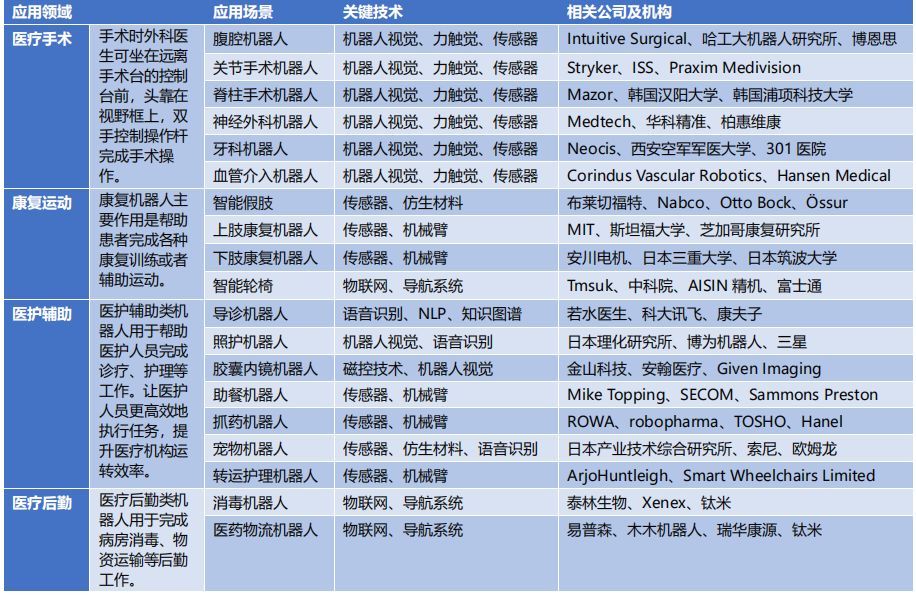 | 应用领域 | | 应用场景 | 关键技术 | 相关公司及机构 |
|---|---|---|---|---|
| 医疗手术 | 手术时外科医生可坐在远离手术台的控制台前，头靠在视野框上，双手控制操作杆完成手术操作。 | 腹腔机器人 | 机器人视觉、力触觉、传感器 | Intuitive Surgical、哈工大机器人研究所、博恩思 |
| | | 关节手术机器人 | 机器人视觉、力触觉、传感器 | Stryker、ISS、Praxim Medivision |
| | | 脊柱手术机器人 | 机器人视觉、力触觉、传感器 | Mazor、韩国汉阳大学、韩国浦项科技大学 |
| | | 神经外科机器人 | 机器人视觉、力触觉、传感器 | Medtech、华科精准、柏惠维康 |
| | | 牙科机器人 | 机器人视觉、力触觉、传感器 | Neocis、西安空军军医大学、301 医院 |
| | | 血管介入机器人 | 机器人视觉、力触觉、传感器 | Corindus Vascular Robotics、Hansen Medical |
| 康复运动 | 康复机器人主要作用是帮助患者完成各种康复训练或者辅助运动。 | 智能假肢 | 传感器、仿生材料 | 布莱切福特、Nabco、Otto Bock、Össur |
| | | 上肢康复机器人 | 传感器、机械臂 | MIT、斯坦福大学、芝加哥康复研究所 |
| | | 下肢康复机器人 | 传感器、机械臂 | 安川电机、日本三重大学、日本筑波大学 |
| | | 智能轮椅 | 物联网、导航系统 | Tmsuk、中科院、AISIN 精机、富士通 |
| 医护辅助 | 医护辅助类机器人用于帮助医护人员完成诊疗、护理等工作。让医护人员更高效地执行任务，提升医疗机构运转效率。 | 导诊机器人 | 语音识别、NLP、知识图谱 | 若水医生、科大讯飞、康夫子 |
| | | 照护机器人 | 机器人视觉、语音识别 | 日本理化研究所、博为机器人、三星 |
| | | 胶囊内镜机器人 | 磁控技术、机器人视觉 | 金山科技、安翰医疗、Given Imaging |
| | | 助餐机器人 | 传感器、机械臂 | Mike Topping、SECOM、Sammons Preston |
| | | 抓药机器人 | 传感器、机械臂 | ROWA、robopharma、TOSHO、Hanel |
| | | 宠物机器人 | 传感器、仿生材料、语音识别 | 日本产业技术综合研究所、索尼、欧姆龙 |
| | | 转运护理机器人 | 传感器、机械臂 | ArjoHuntleigh、Smart Wheelchairs Limited |
| 医疗后勤 | 医疗后勤类机器人用于完成病房消毒、物资运输等后勤工作。 | 消毒机器人 | 物联网、导航系统 | 泰林生物、Xenex、钛米 |
| | | 医药物流机器人 | 物联网、导航系统 | 易普森、木木机器人、瑞华康源、钛米 |